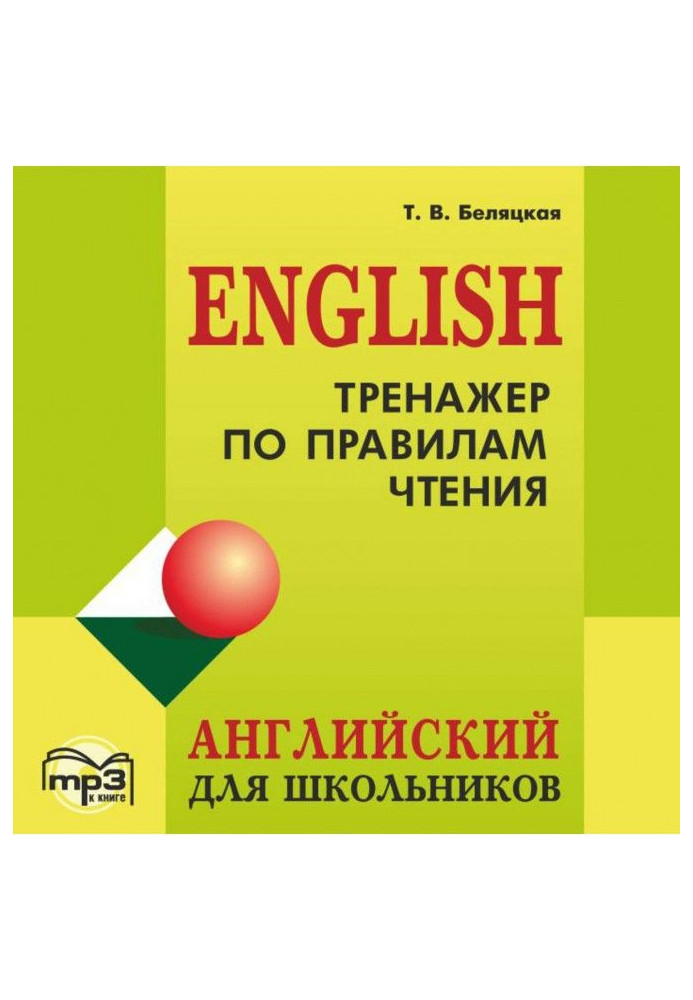 Т. В. Беляцкая

ENGLISH

ТРЕНАЖЕР
ПО ПРАВИЛАМ
ЧТЕНИЯ

mp3
к книге

АНГЛИЙСКИЙ
ДЛЯ ШКОЛЬНИКОВ